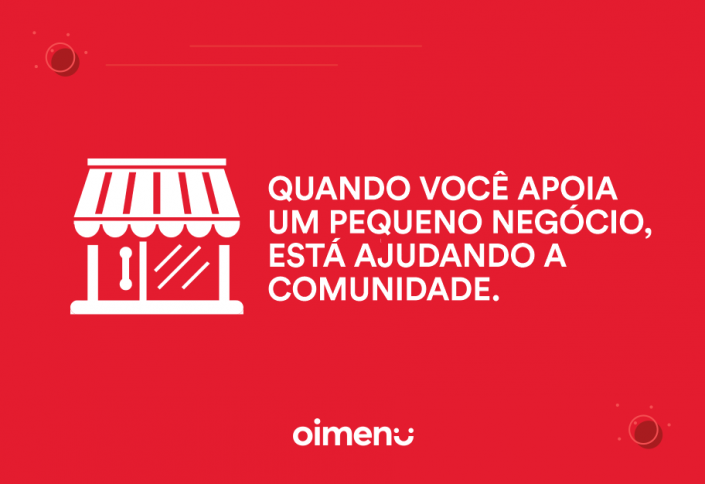 QUANDO VOCÊ APOIA UM PEQUENO NEGÓCIO, ESTÁ AJUDANDO A COMUNIDADE.

oimenu